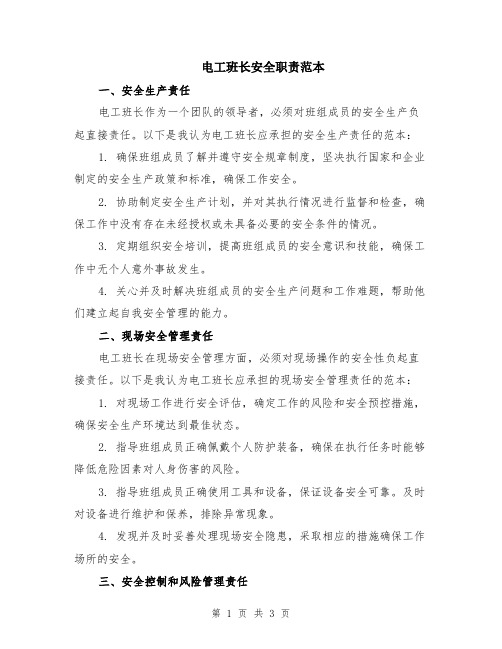 电工班长安全职责范本

一、安全生产责任

电工班长作为一个团队的领导者，必须对班组成员的安全生产负起直接责任。以下是我认为电工班长应承担的安全生产责任的范本：

1. 确保班组成员了解并遵守安全规章制度，坚决执行国家和企业制定的安全生产政策和标准，确保工作安全。

2. 协助制定安全生产计划，并对其执行情况进行监督和检查，确保工作中没有存在未经授权或未具备必要的安全条件的情况。

3. 定期组织安全培训，提高班组成员的安全意识和技能，确保工作中无个人意外事故发生。

4. 关心并及时解决班组成员的安全生产问题和工作难题，帮助他们建立起自我安全管理的能力。

二、现场安全管理责任

电工班长在现场安全管理方面，必须对现场操作的安全性负起直接责任。以下是我认为电工班长应承担的现场安全管理责任的范本：

1. 对现场工作进行安全评估，确定工作的风险和安全预控措施，确保安全生产环境达到最佳状态。

2. 指导班组成员正确佩戴个人防护装备，确保在执行任务时能够降低危险因素对人身伤害的风险。

3. 指导班组成员正确使用工具和设备，保证设备安全可靠。及时对设备进行维护和保养，排除异常现象。

4. 发现并及时妥善处理现场安全隐患，采取相应的措施确保工作场所的安全。

三、安全控制和风险管理责任

第 1 页 共 3 页